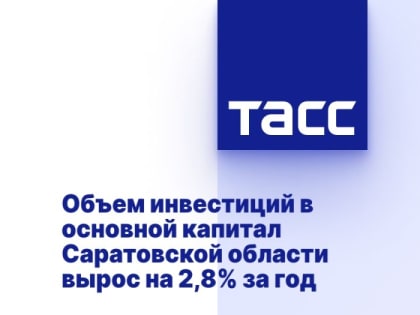 ТАСС

Объем инвестиций в основной капитал Саратовской области вырос на 2,8% за год